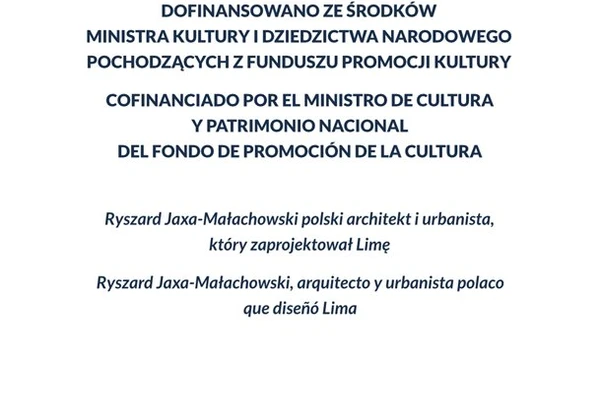 DOFINANSOWANO ZE ŚRODKÓW
MINISTRA KULTURY I DZIEDZICTWA NARODOWEGO
POCHODZĄCYCH Z FUNDUSZU PROMOCJI KULTURY

COFINANCIADO POR EL MINISTRO DE CULTURA
Y PATRIMONIO NACIONAL
DEL FONDO DE PROMOCIÓN DE LA CULTURA

Ryszard Jaxa-Małachowski polski architekt i urbanista, który zaprojektował Limę

Ryszard Jaxa-Małachowski, arquitecto y urbanista polaco que diseñó Lima